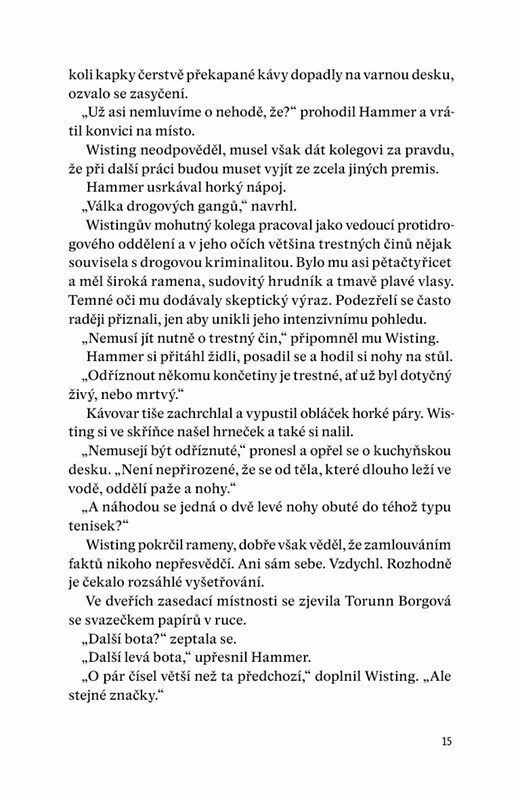 koli kapky čerstvě překapané kávy dopadly na varnou desku, ozvalo se zasyčení.

„Už asi nemluvíme o nehodě, že?“ prohodil Hammer a vrátil konvici na místo.

Wisting neodpověděl, musel však dát kolegovi za pravdu, že při další práci budou muset vyjít ze zcela jiných premis.

Hammer usrkával horký nápoj.

„Válka drogových gangů,“ navrhl.

Wistingův mohutný kolega pracoval jako vedoucí protidrogového oddělení a v jeho očích většina trestných činů nějak souvisela s drogovou kriminalitou. Bylo mu asi pětačtyřicet a měl široká ramena, sudovitý hrudník a tmavě plavé vlasy. Temné oči mu dodávaly skeptický výraz. Podezřelí se často raději přiznali, jen aby unikli jeho intenzivnímu pohledu.

„Nemusí jít nutně o trestný čin,“ připomněl mu Wisting.

Hammer si přitáhl židli, posadil se a hodil si nohy na stůl.

„Odříznout někomu končetiny je trestné, ať už byl dotyčný živý, nebo mrtvý.“

Kávovar tiše zachrchlal a vypustil obláček horké páry. Wisting si ve skříňce našel hrneček a také si nalil.

„Nemusejí být odříznuté,“ pronesl a opřel se o kuchyňskou desku. „Není nepřirozené, že se od těla, které dlouho leží ve vodě, oddělí paže a nohy.“

„A náhodou se jedná o dvě levé nohy obuté do téhož typu tenisek?“

Wisting pokrčil rameny, dobře však věděl, že zamlouváním faktů nikoho nepřesvědčí. Ani sám sebe. Vzdychl. Rozhodně je čekalo rozsáhlé vyšetřování.

Ve dveřích zasedací místnosti se zjevila Torunn Borgová se svazečkem papírů v ruce.

„Další bota?“ zeptala se.

„Další levá bota,“ upřesnil Hammer.

„O pár čísel větší než ta předchozí,“ doplnil Wisting. „Ale stejné značky.“

15